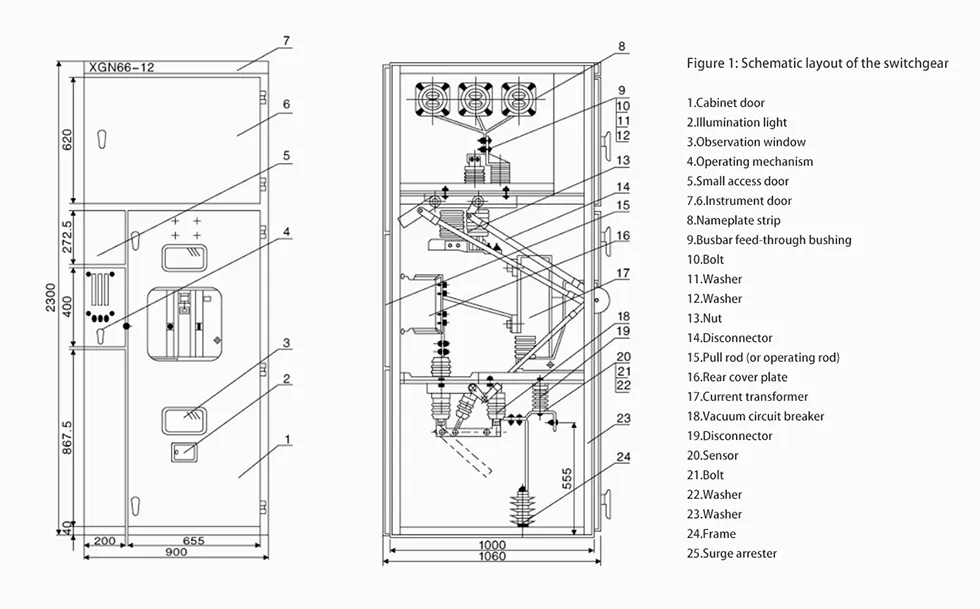 XGN66-12
7
6
5
4
3
2
1
620
272.5
400
2300
867.5
40
200
655
900

8
9
10
11
12
13
14
15
16
17
18
19
20
21
22
23
24
555
1000
1060

Figure 1: Schematic layout of the switchgear

1.Cabinet door
2.Illumination light
3.Observation window
4.Operating mechanism
5.Small access door
7.6.Instrument door
8.Nameplate strip
9.Busbar feed-through bushing
10.Bolt
11.Washer
12.Washer
13.Nut
14.Disconnector
15.Pull rod (or operating rod)
16.Rear cover plate
17.Current transformer
18.Vacuum circuit breaker
19.Disconnector
20.Sensor
21.Bolt
22.Washer
23.Washer
24.Frame
25.Surge arrester